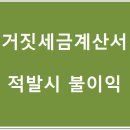 거짓세금계산서

적발시 불이익